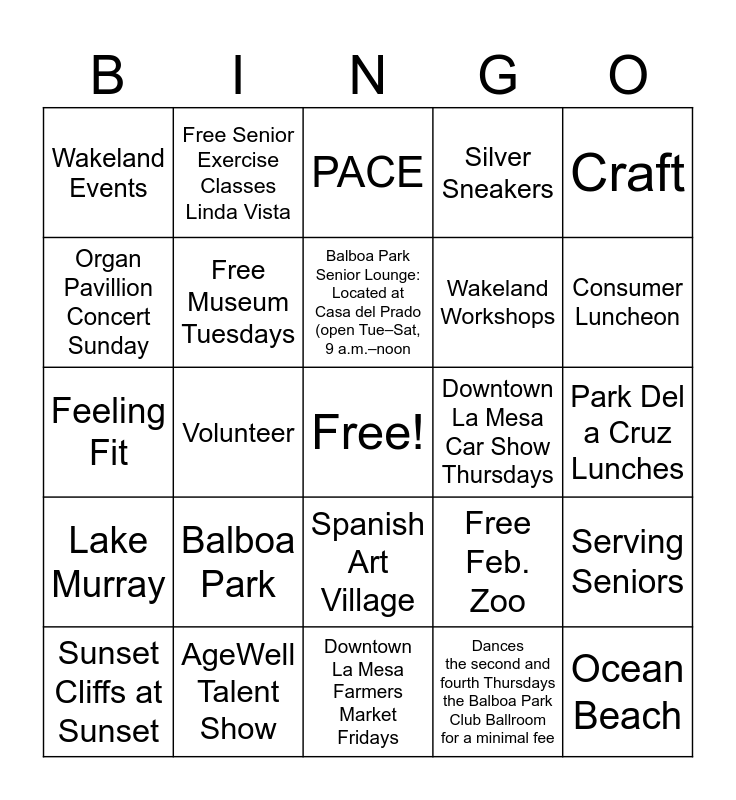 | B | I | N | G | O |
|---|---|---|---|---|
| Wakeland Events | Free Senior Exercise Classes Linda Vista | PACE | Silver Sneakers | Craft |
| Organ Pavillion Concert Sunday | Free Museum Tuesdays | Balboa Park Senior Lounge: Located at Casa del Prado (open Tue–Sat, 9 a.m.–noon | Wakeland Workshops | Consumer Luncheon |
| Feeling Fit | Volunteer | Free! | Downtown La Mesa Car Show Thursdays | Park Del a Cruz Lunches |
| Lake Murray | Balboa Park | Spanish Art Village | Free Feb. Zoo | Serving Seniors |
| Sunset Cliffs at Sunset | AgeWell Talent Show | Downtown La Mesa Farmers Market Fridays | Dances the second and fourth Thursdays the Balboa Park Club Ballroom for a minimal fee | Ocean Beach |